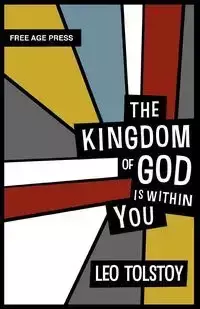 FREE AGE PRESS

THE KINGDOM OF GOD IS WITHIN YOU

LEO TOLSTOY